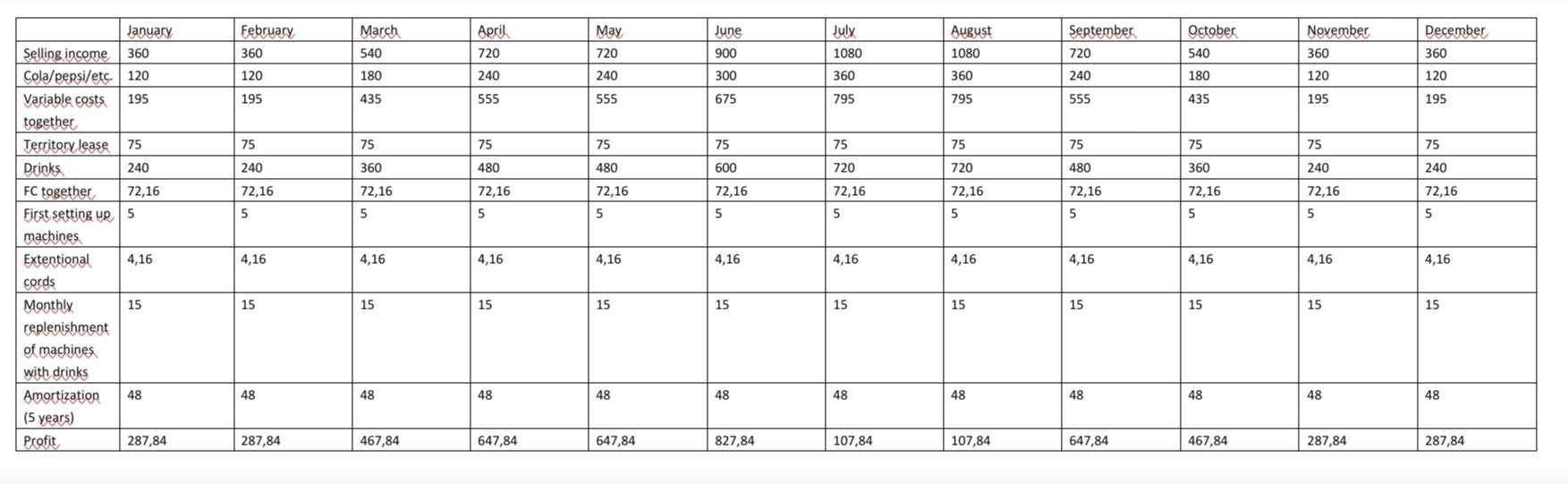 | | January | February | March | April | May | June | July | August | September | October | November | December |
|---|---|---|---|---|---|---|---|---|---|---|---|---|
| Selling income | 360 | 360 | 540 | 720 | 720 | 900 | 1080 | 1080 | 720 | 540 | 360 | 360 |
| Cola/pepsi/etc. | 120 | 120 | 180 | 240 | 240 | 300 | 360 | 360 | 240 | 180 | 120 | 120 |
| Variable costs together | 195 | 195 | 435 | 555 | 555 | 675 | 795 | 795 | 555 | 435 | 195 | 195 |
| Territory lease | 75 | 75 | 75 | 75 | 75 | 75 | 75 | 75 | 75 | 75 | 75 | 75 |
| Drinks | 240 | 240 | 360 | 480 | 480 | 600 | 720 | 720 | 480 | 360 | 240 | 240 |
| FC together | 72,16 | 72,16 | 72,16 | 72,16 | 72,16 | 72,16 | 72,16 | 72,16 | 72,16 | 72,16 | 72,16 | 72,16 |
| First setting up machines | 5 | 5 | 5 | 5 | 5 | 5 | 5 | 5 | 5 | 5 | 5 | 5 |
| Extentional cords | 4,16 | 4,16 | 4,16 | 4,16 | 4,16 | 4,16 | 4,16 | 4,16 | 4,16 | 4,16 | 4,16 | 4,16 |
| Monthly replenishment of machines with drinks | 15 | 15 | 15 | 15 | 15 | 15 | 15 | 15 | 15 | 15 | 15 | 15 |
| Amortization (5 years) | 48 | 48 | 48 | 48 | 48 | 48 | 48 | 48 | 48 | 48 | 48 | 48 |
| Profit | 287,84 | 287,84 | 467,84 | 647,84 | 647,84 | 827,84 | 107,84 | 107,84 | 647,84 | 467,84 | 287,84 | 287,84 |